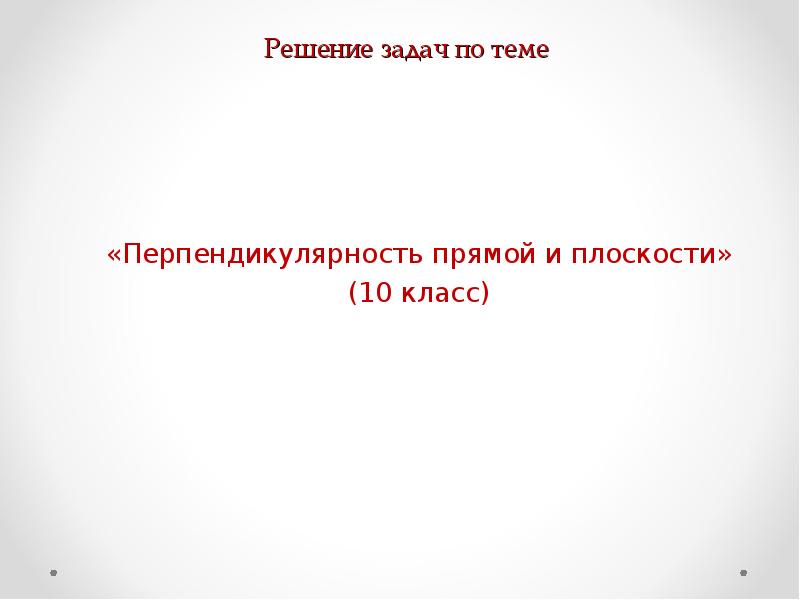 Решение задач по теме

«Перпендикулярность прямой и плоскости»
(10 класс)